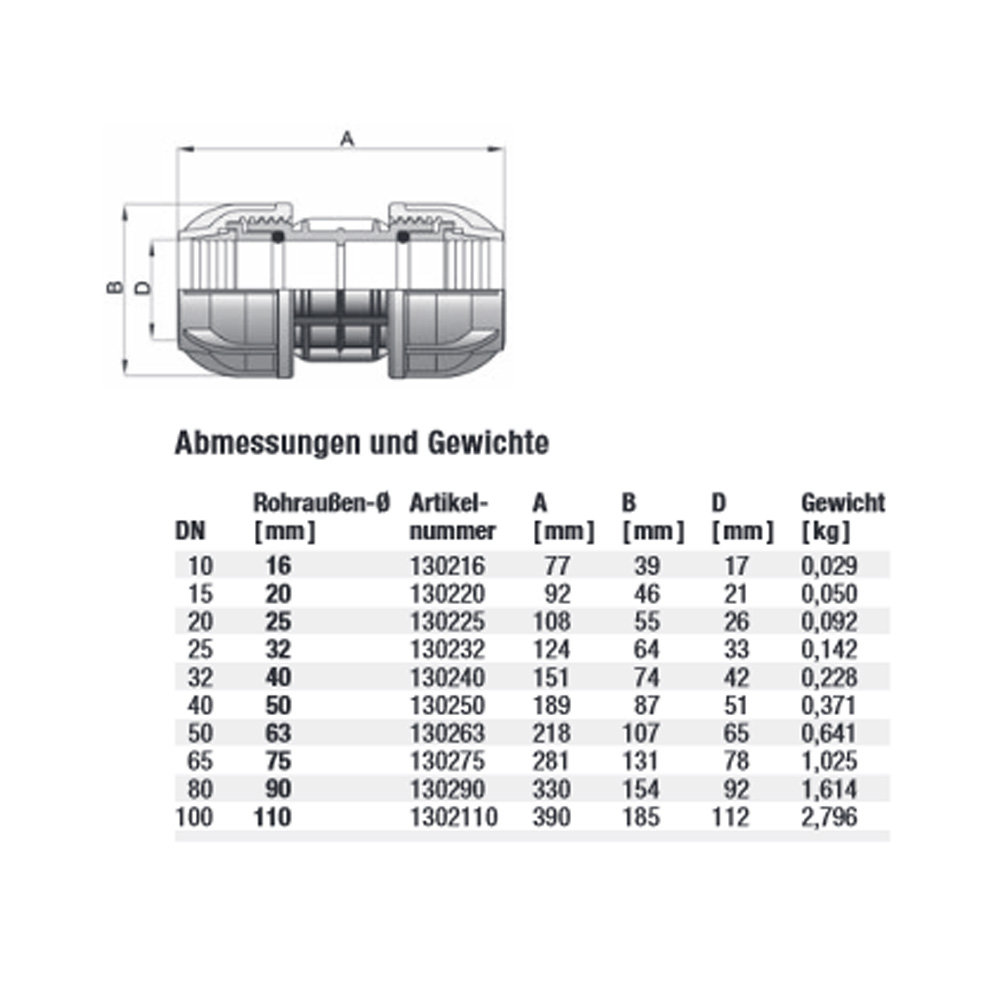 A

B

D

Abmessungen und Gewichte

| DN | Rohraußen-Ø [mm] | Artikel-nummer | A [mm] | B [mm] | D [mm] | Gewicht [kg] |
|---|---|---|---|---|---|---|
| 10 | 16 | 130216 | 77 | 39 | 17 | 0,029 |
| 15 | 20 | 130220 | 92 | 46 | 21 | 0,050 |
| 20 | 25 | 130225 | 108 | 55 | 26 | 0,092 |
| 25 | 32 | 130232 | 124 | 64 | 33 | 0,142 |
| 32 | 40 | 130240 | 151 | 74 | 42 | 0,228 |
| 40 | 50 | 130250 | 189 | 87 | 51 | 0,371 |
| 50 | 63 | 130263 | 218 | 107 | 65 | 0,641 |
| 65 | 75 | 130275 | 281 | 131 | 78 | 1,025 |
| 80 | 90 | 130290 | 330 | 154 | 92 | 1,614 |
| 100 | 110 | 1302110 | 390 | 185 | 112 | 2,796 |